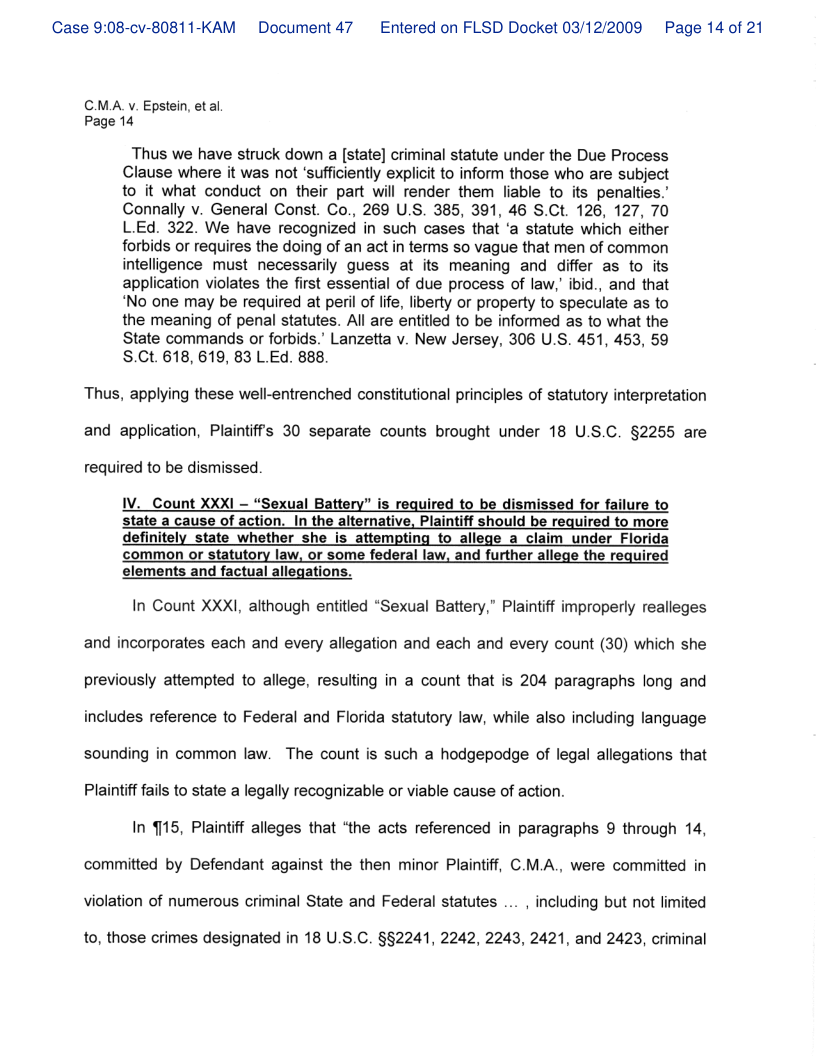 Case 9:08-cv-80811-KAM Document 47 Entered on FLSD Docket 03/12/2009 Page 14 of 21

C.M.A. v. Epstein, et al.
Page 14

Thus we have struck down a [state] criminal statute under the Due Process Clause where it was not 'sufficiently explicit to inform those who are subject to it what conduct on their part will render them liable to its penalties.' Connally v. General Const. Co., 269 U.S. 385, 391, 46 S.Ct. 126, 127, 70 L.Ed. 322. We have recognized in such cases that 'a statute which either forbids or requires the doing of an act in terms so vague that men of common intelligence must necessarily guess at its meaning and differ as to its application violates the first essential of due process of law,' ibid., and that 'No one may be required at peril of life, liberty or property to speculate as to the meaning of penal statutes. All are entitled to be informed as to what the State commands or forbids.' Lanzetta v. New Jersey, 306 U.S. 451, 453, 59 S.Ct. 618, 619, 83 L.Ed. 888.

Thus, applying these well-entrenched constitutional principles of statutory interpretation and application, Plaintiff's 30 separate counts brought under 18 U.S.C. §2255 are required to be dismissed.

IV. Count XXXI – "Sexual Battery" is required to be dismissed for failure to state a cause of action. In the alternative, Plaintiff should be required to more definitely state whether she is attempting to allege a claim under Florida common or statutory law, or some federal law, and further allege the required elements and factual allegations.

In Count XXXI, although entitled "Sexual Battery," Plaintiff improperly realleges and incorporates each and every allegation and each and every count (30) which she previously attempted to allege, resulting in a count that is 204 paragraphs long and includes reference to Federal and Florida statutory law, while also including language sounding in common law. The count is such a hodgepodge of legal allegations that Plaintiff fails to state a legally recognizable or viable cause of action.

In ¶15, Plaintiff alleges that "the acts referenced in paragraphs 9 through 14, committed by Defendant against the then minor Plaintiff, C.M.A., were committed in violation of numerous criminal State and Federal statutes ... , including but not limited to, those crimes designated in 18 U.S.C. §§2241, 2242, 2243, 2421, and 2423, criminal